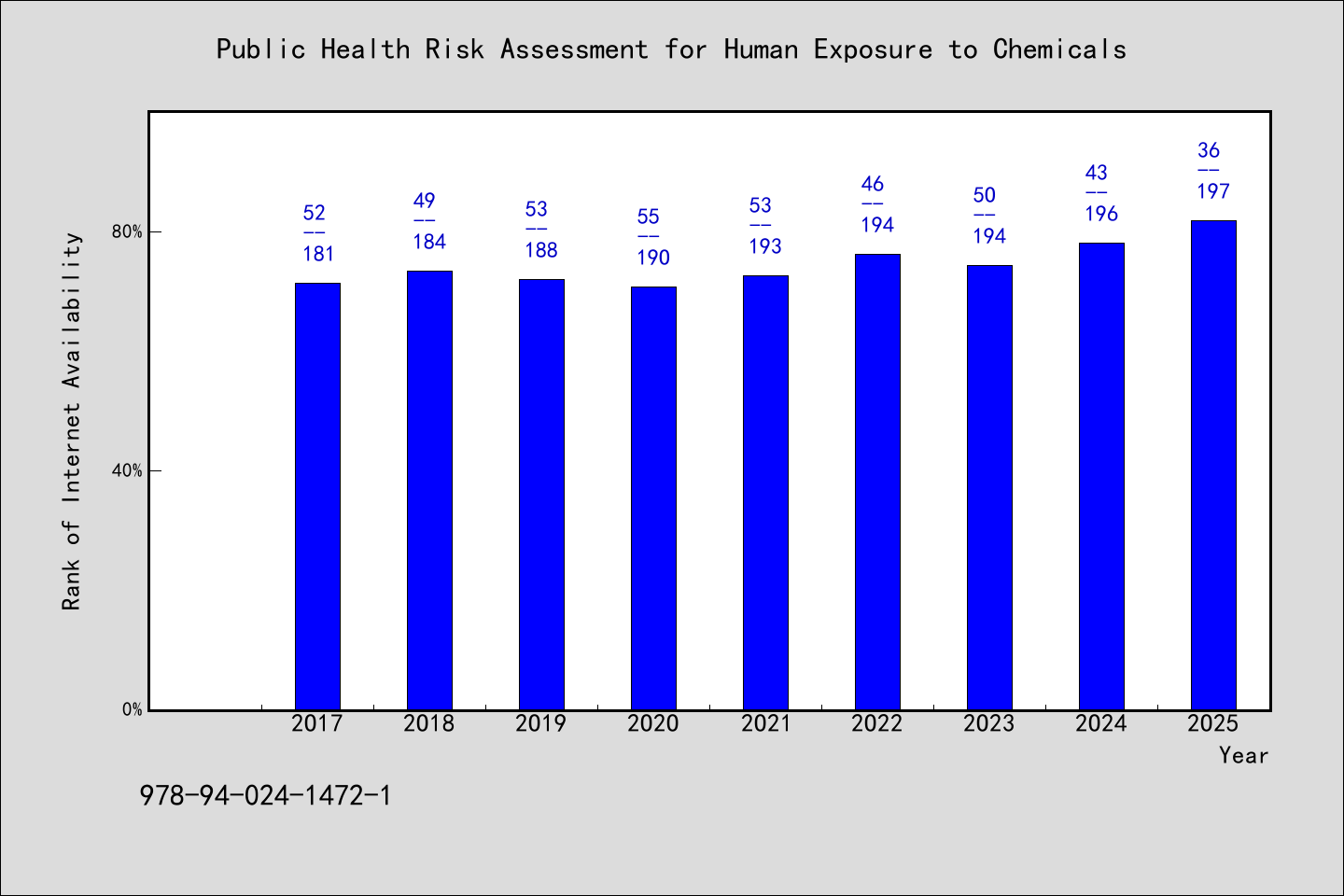 Public Health Risk Assessment for Human Exposure to Chemicals

Rank of Internet Availability

80%

40%

0%

52
--
181

49
--
184

53
--
188

55
--
190

53
--
193

46
--
194

50
--
194

43
--
196

36
--
197

2017 2018 2019 2020 2021 2022 2023 2024 2025

Year

978-94-024-1472-1